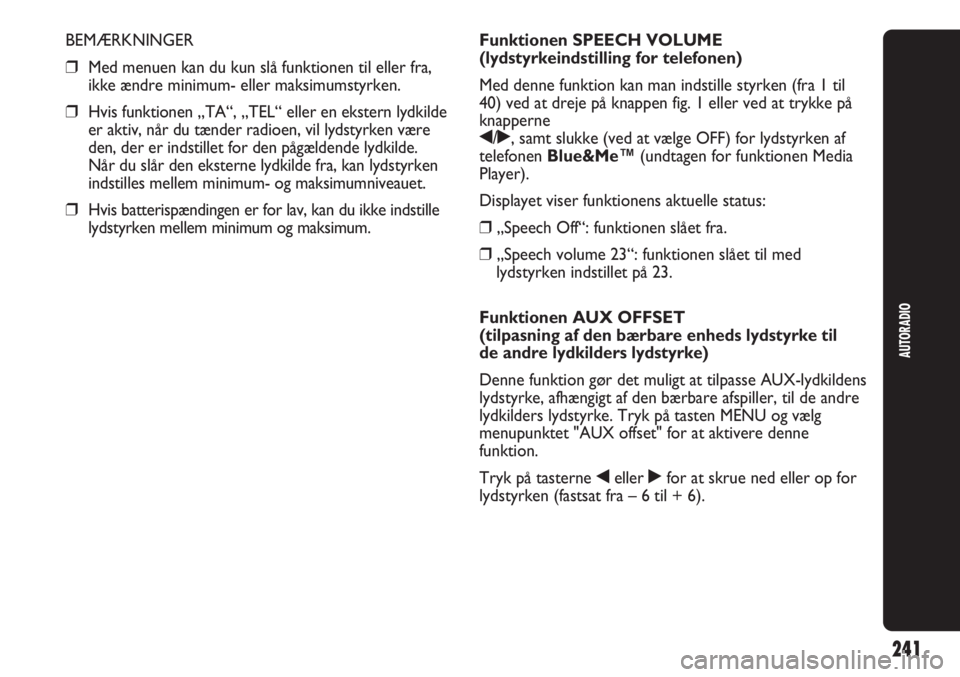 BEMÆRKNINGER

❒ Med menuen kan du kun slå funktionen til eller fra, ikke ændre minimum- eller maksimumstyrken.

❒ Hvis funktionen „TA“, „TEL“ eller en ekstern lydkilde er aktiv, når du tænder radioen, vil lydstyrken være den, der er indstillet for den pågældende lydkilde. Når du slår den eksterne lydkilde fra, kan lydstyrken indstilles mellem minimum- og maksimumniveauet.

❒ Hvis batterispændingen er for lav, kan du ikke indstille lydstyrken mellem minimum og maksimum.

Funktionen SPEECH VOLUME (lydstyrkeindstilling for telefonen)

Med denne funktion kan man indstille styrken (fra 1 til 40) ved at dreje på knappen fig. 1 eller ved at trykke på knapperne ◀/▶, samt slukke (ved at vælge OFF) for lydstyrken af telefonen Blue&Me™ (undtagen for funktionen Media Player).

Displayet viser funktionens aktuelle status:

❒ „Speech Off“: funktionen slået fra.

❒ „Speech volume 23“: funktionen slået til med lydstyrken indstillet på 23.

Funktionen AUX OFFSET (tilpasning af den bærbare enheds lydstyrke til de andre lydkilders lydstyrke)

Denne funktion gør det muligt at tilpasse AUX-lydkildens lydstyrke, afhængigt af den bærbare afspiller, til de andre lydkilders lydstyrke. Tryk på tasten MENU og vælg menupunktet "AUX offset" for at aktivere denne funktion.

Tryk på tasterne ◀ eller ▶ for at skrue ned eller op for lydstyrken (fastsat fra – 6 til + 6).

AUTORADIO

241

carmanualsonline.info